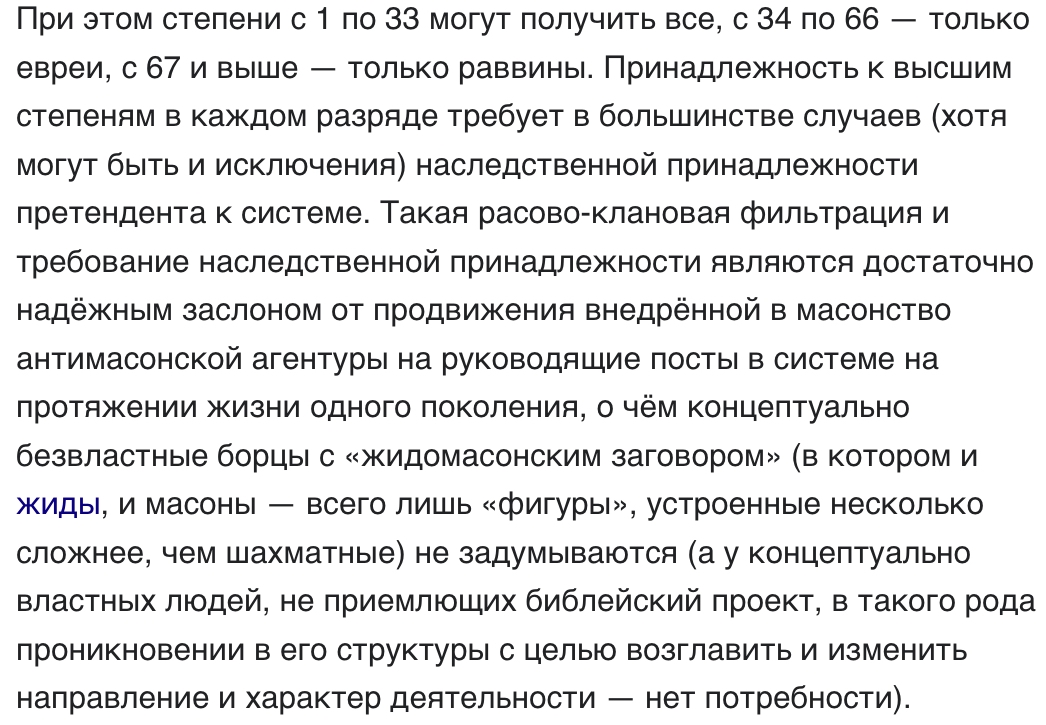 При этом степени с 1 по 33 могут получить все, с 34 по 66 — только евреи, с 67 и выше — только раввины. Принадлежность к высшим степеням в каждом разряде требует в большинстве случаев (хотя могут быть и исключения) наследственной принадлежности претендента к системе. Такая расово-клановая фильтрация и требование наследственной принадлежности являются достаточно надёжным заслоном от продвижения внедрённой в масонство антимасонской агентуры на руководящие посты в системе на протяжении жизни одного поколения, о чём концептуально безвластные борцы с «жидомасонским заговором» (в котором и жиды, и масоны — всего лишь «фигуры», устроенные несколько сложнее, чем шахматные) не задумываются (а у концептуально властных людей, не приемлющих библейский проект, в такого рода проникновении в его структуры с целью возглавить и изменить направление и характер деятельности — нет потребности).